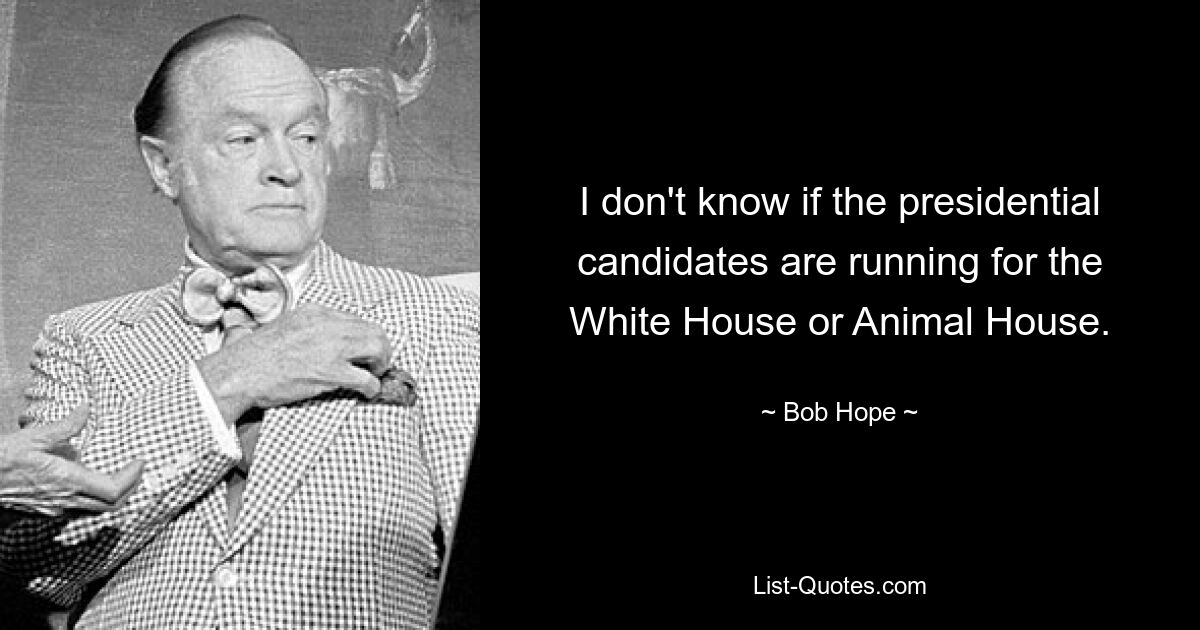 I don't know if the presidential candidates are running for the White House or Animal House.

~ Bob Hope ~

List-Quotes.com